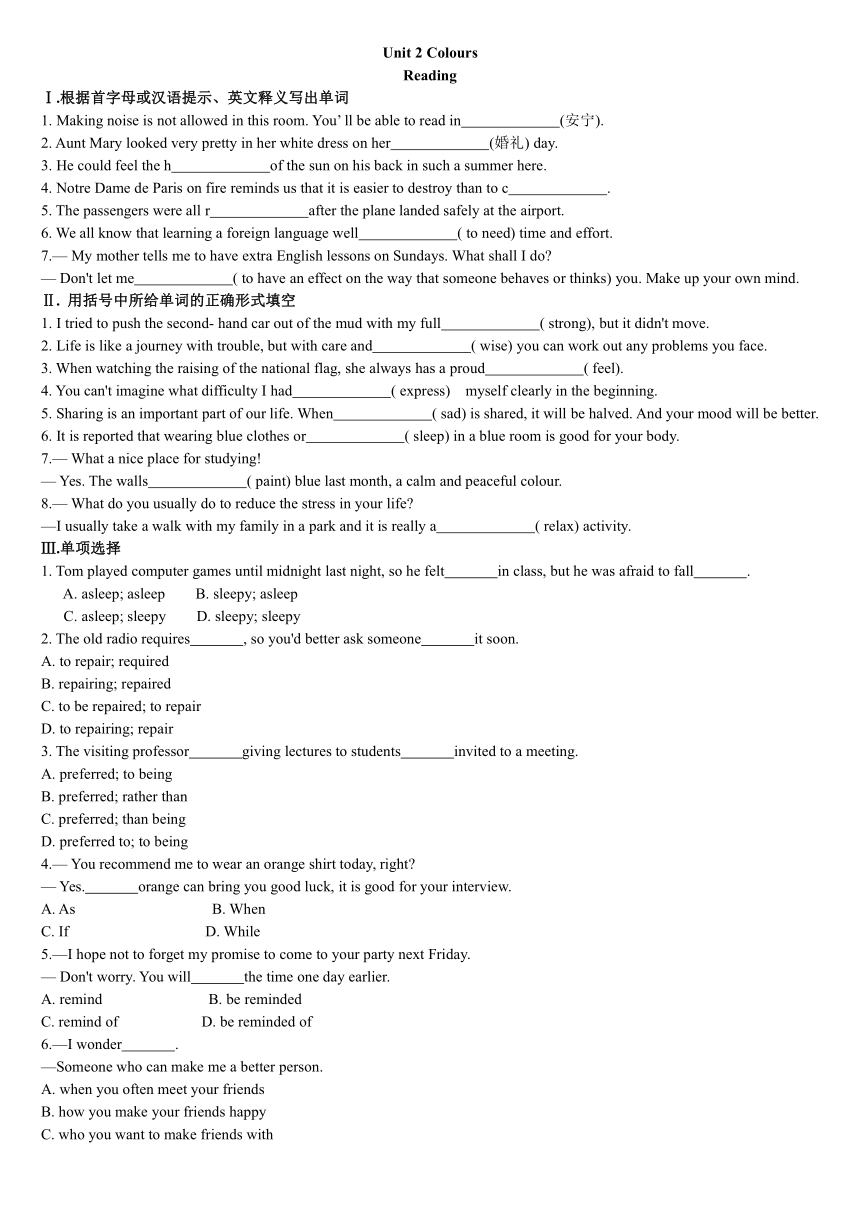 Unit 2 Colours
Reading

Ⅰ.根据首字母或汉语提示、英文释义写出单词

1. Making noise is not allowed in this room. You' ll be able to read in_____________(安宁).
2. Aunt Mary looked very pretty in her white dress on her_____________(婚礼) day.
3. He could feel the h_____________of the sun on his back in such a summer here.
4. Notre Dame de Paris on fire reminds us that it is easier to destroy than to c_____________.
5. The passengers were all r_____________after the plane landed safely at the airport.
6. We all know that learning a foreign language well_____________( to need) time and effort.
7.— My mother tells me to have extra English lessons on Sundays. What shall I do?
— Don't let me_____________( to have an effect on the way that someone behaves or thinks) you. Make up your own mind.

Ⅱ. 用括号中所给单词的正确形式填空

1. I tried to push the second- hand car out of the mud with my full_____________( strong), but it didn't move.
2. Life is like a journey with trouble, but with care and_____________( wise) you can work out any problems you face.
3. When watching the raising of the national flag, she always has a proud_____________( feel).
4. You can't imagine what difficulty I had_____________( express) myself clearly in the beginning.
5. Sharing is an important part of our life. When_____________( sad) is shared, it will be halved. And your mood will be better.
6. It is reported that wearing blue clothes or_____________( sleep) in a blue room is good for your body.
7.— What a nice place for studying!
— Yes. The walls_____________( paint) blue last month, a calm and peaceful colour.
8.— What do you usually do to reduce the stress in your life?
—I usually take a walk with my family in a park and it is really a_____________( relax) activity.

Ⅲ.单项选择

1. Tom played computer games until midnight last night, so he felt_______in class, but he was afraid to fall_______.
A. asleep; asleep B. sleepy; asleep
C. asleep; sleepy D. sleepy; sleepy
2. The old radio requires_______, so you'd better ask someone_______it soon.
A. to repair; required
B. repairing; repaired
C. to be repaired; to repair
D. to repairing; repair
3. The visiting professor_______giving lectures to students_______invited to a meeting.
A. preferred; to being
B. preferred; rather than
C. preferred; than being
D. preferred to; to being
4.— You recommend me to wear an orange shirt today, right?
— Yes._______orange can bring you good luck, it is good for your interview.
A. As B. When
C. If D. While
5.—I hope not to forget my promise to come to your party next Friday.
— Don't worry. You will_______the time one day earlier.
A. remind B. be reminded
C. remind of D. be reminded of
6.—I wonder_______.
—Someone who can make me a better person.
A. when you often meet your friends
B. how you make your friends happy
C. who you want to make friends with